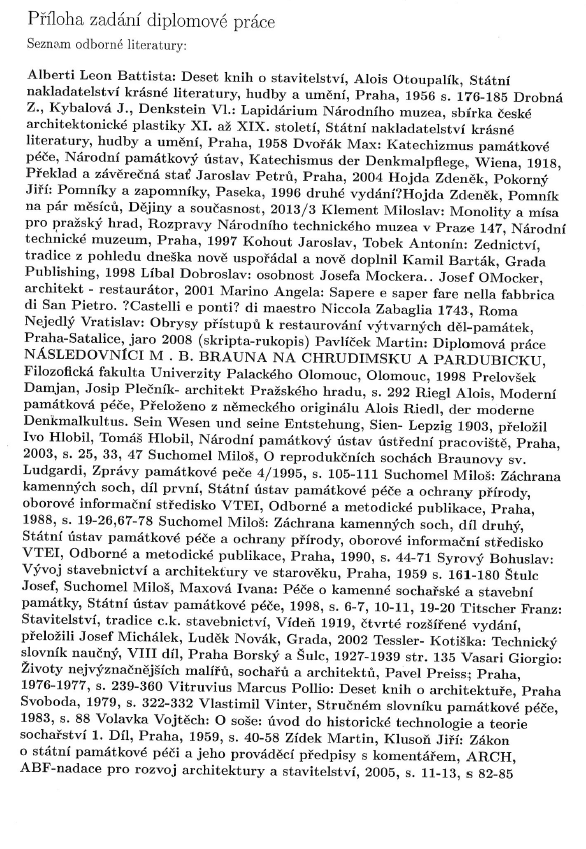 Příloha zadání diplomové práce
Seznam odborné literatury:

Alberti Leon Battista: Deset knih o stavitelství, Alois Otoupalík, Státní nakladatelství krásné literatury, hudby a umění, Praha, 1956 s. 176-185 Drobná Z., Kybalová J., Denkstein Vl.: Lapidárium Národního muzea, sbírka české architektonické plastiky XI. až XIX. století, Státní nakladatelství krásné literatury, hudby a umění, Praha, 1958 Dvořák Max: Katechizmus památkové péče, Národní památkový ústav, Katechismus der Denkmalpflege, Wiena, 1918, Překlad a závěrečná stať Jaroslav Petrů, Praha, 2004 Hojda Zdeněk, Pokorný Jiří: Pomníky a zapomníky, Paseka, 1996 druhé vydání?Hojda Zdeněk, Pomník na pár měsíců, Dějiny a současnost, 2013/3 Klement Miloslav: Monolity a mísa pro pražský hrad, Rozpravy Národního technického muzea v Praze 147, Národní technické muzeum, Praha, 1997 Kohout Jaroslav, Tobek Antonín: Zednictví, tradice z pohledu dneška nově uspořádal a nově doplnil Kamil Barták, Grada Publishing, 1998 Líbal Dobroslav: osobnost Josefa Mockera.. Josef OMocker, architekt - restaurátor, 2001 Marino Angela: Sapere e saper fare nella fabbrica di San Pietro. ?Castelli e ponti? di maestro Niccola Zabaglia 1743, Roma Nejedlý Vratislav: Obrysy přístupů k restaurování výtvarných děl-památek, Praha-Satalice, jaro 2008 (skripta-rukopis) Pavlíček Martin: Diplomová práce NÁSLEDOVNÍCI M . B. BRAUNA NA CHRUDIMSKU A PARDUBICKU, Filozofická fakulta Univerzity Palackého Olomouc, Olomouc, 1998 Prelovšek Damjan, Josip Plečník- architekt Pražského hradu, s. 292 Riegl Alois, Moderní památková péče, Přeloženo z německého originálu Alois Riedl, der moderne Denkmalkultus. Sein Wesen und seine Entstehung, Sien- Lepzig 1903, přeložil Ivo Hlobil, Tomáš Hlobil, Národní památkový ústav ústřední pracoviště, Praha, 2003, s. 25, 33, 47 Suchomel Miloš, O reprodukčních sochách Braunovy sv. Ludgardi, Zprávy památkové péče 4/1995, s. 105-111 Suchomel Miloš: Záchrana kamenných soch, díl první, Státní ústav památkové péče a ochrany přírody, oborové informační středisko VTEI, Odborné a metodické publikace, Praha, 1988, s. 19-26,67-78 Suchomel Miloš: Záchrana kamenných soch, díl druhý, Státní ústav památkové péče a ochrany přírody, oborové informační středisko VTEI, Odborné a metodické publikace, Praha, 1990, s. 44-71 Syrový Bohuslav: Vývoj stavebnictví a architektury ve starověku, Praha, 1959 s. 161-180 Štulc Josef, Suchomel Miloš, Maxová Ivana: Péče o kamenné sochařské a stavební památky, Státní ústav památkové péče, 1998, s. 6-7, 10-11, 19-20 Titscher Franz: Stavitelství, tradice c.k. stavebnictví, Vídeň 1919, čtvrté rozšířené vydání, přeložili Josef Michálek, Luděk Novák, Grada, 2002 Tessler- Kotiška: Technický slovník naučný, VIII díl, Praha Borský a Šulc, 1927-1939 str. 135 Vasari Giorgio: Životy nejvýznačnějších malířů, sochařů a architektů, Pavel Preiss; Praha, 1976-1977, s. 239-360 Vitruvius Marcus Pollio: Deset knih o architektuře, Praha Svoboda, 1979, s. 322-332 Vlastimil Vinter, Stručném slovníku památkové péče, 1983, s. 88 Volavka Vojtěch: O soše: úvod do historické technologie a teorie sochařství 1. Díl, Praha, 1959, s. 40-58 Zídek Martin, Klusoň Jiří: Zákon o státní památkové péči a jeho prováděcí předpisy s komentářem, ARCH, ABF-nadace pro rozvoj architektury a stavitelství, 2005, s. 11-13, s 82-85